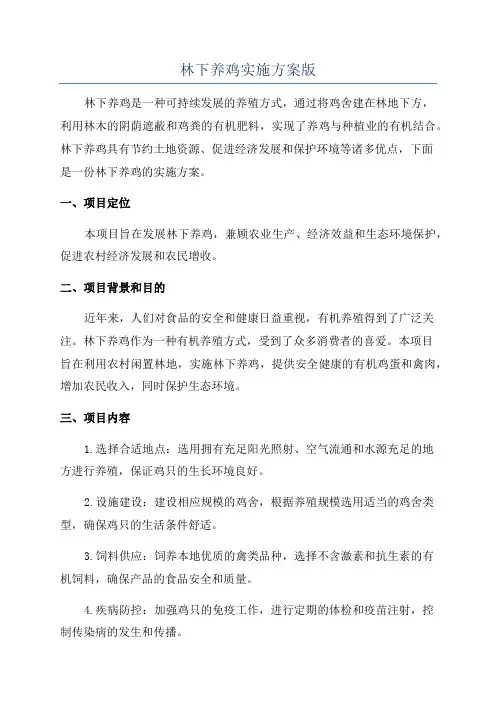 林下养鸡实施方案版

林下养鸡是一种可持续发展的养殖方式，通过将鸡舍建在林地下方，利用林木的阴荫遮蔽和鸡粪的有机肥料，实现了养鸡与种植业的有机结合。林下养鸡具有节约土地资源、促进经济发展和保护环境等诸多优点，下面是一份林下养鸡的实施方案。

一、项目定位

本项目旨在发展林下养鸡，兼顾农业生产、经济效益和生态环境保护，促进农村经济发展和农民增收。

二、项目背景和目的

近年来，人们对食品的安全和健康日益重视，有机养殖得到了广泛关注。林下养鸡作为一种有机养殖方式，受到了众多消费者的喜爱。本项目旨在利用农村闲置林地，实施林下养鸡，提供安全健康的有机鸡蛋和禽肉，增加农民收入，同时保护生态环境。

三、项目内容

1.选择合适地点：选用拥有充足阳光照射、空气流通和水源充足的地方进行养殖，保证鸡只的生长环境良好。

2.设施建设：建设相应规模的鸡舍，根据养殖规模选用适当的鸡舍类型，确保鸡只的生活条件舒适。

3.饲料供应：饲养本地优质的禽类品种，选择不含激素和抗生素的有机饲料，确保产品的食品安全和质量。

4.疾病防控：加强鸡只的免疫工作，进行定期的体检和疫苗注射，控制传染病的发生和传播。